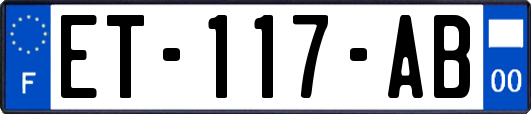 F

ET-117-AB

00